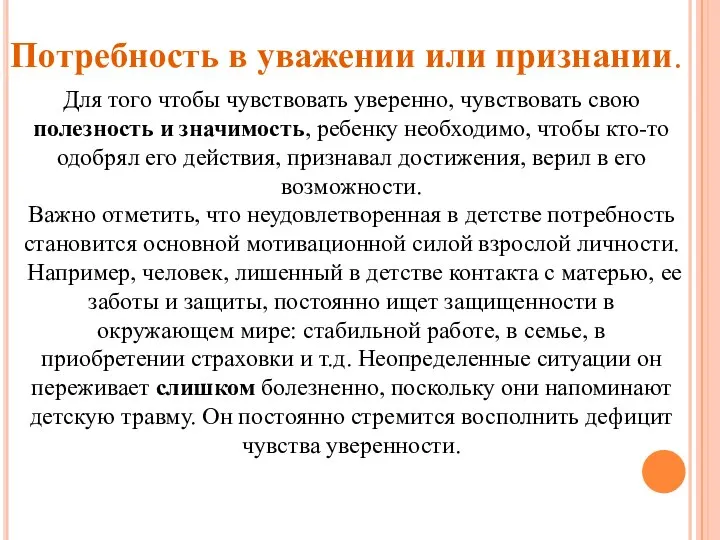 Потребность в уважении или признании.

Для того чтобы чувствовать уверенно, чувствовать свою полезность и значимость, ребенку необходимо, чтобы кто-то одобрял его действия, признавал достижения, верил в его возможности.

Важно отметить, что неудовлетворенная в детстве потребность становится основной мотивационной силой взрослой личности. Например, человек, лишенный в детстве контакта с матерью, ее заботы и защиты, постоянно ищет защищенности в окружающем мире: стабильной работе, в семье, в приобретении страховки и т.д. Неопределенные ситуации он переживает слишком болезненно, поскольку они напоминают детскую травму. Он постоянно стремится восполнить дефицит чувства уверенности.